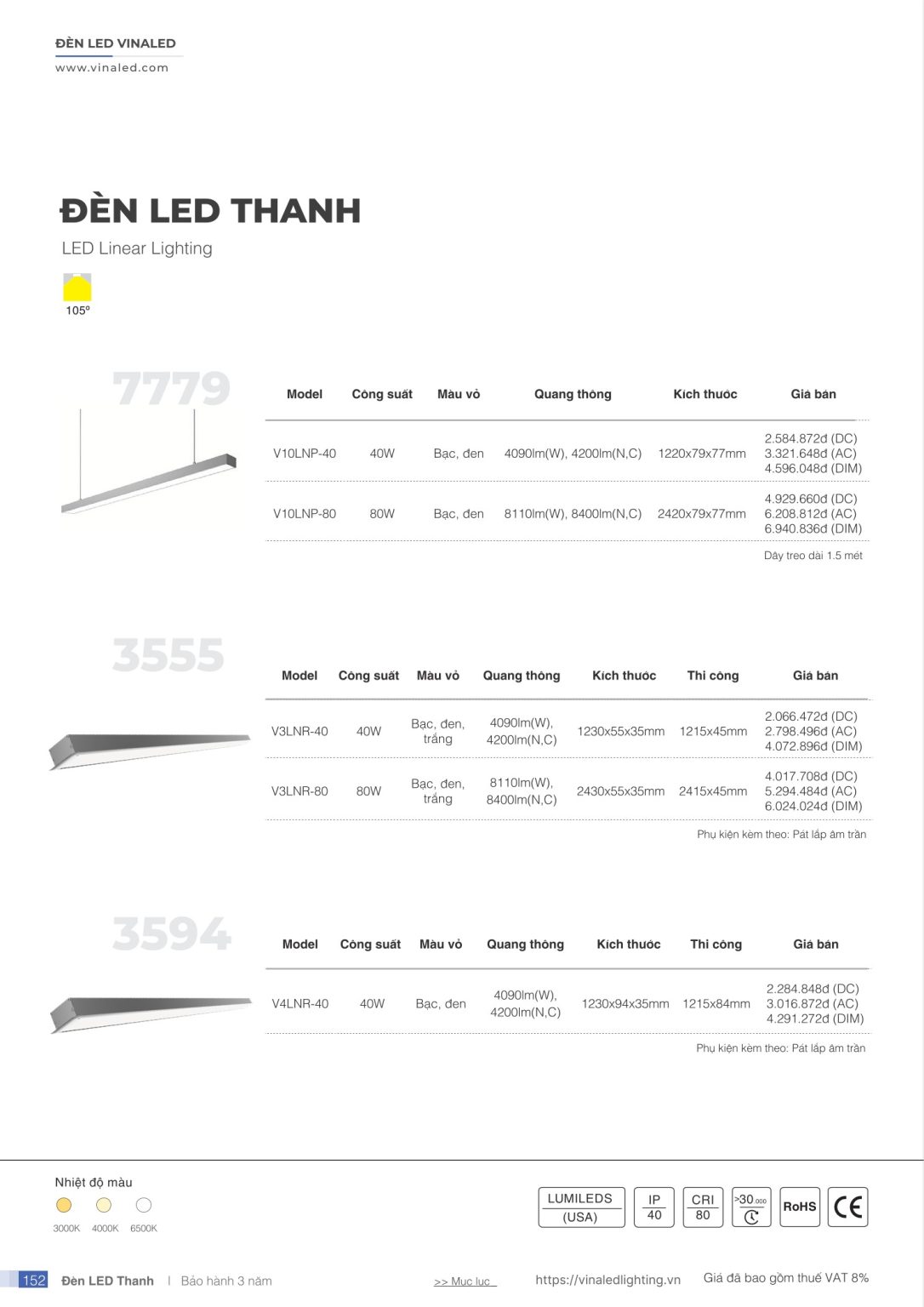 ĐÈN LED VINALED
www.vinaled.com

ĐÈN LED THANH
LED Linear Lighting

105º

7779

| Model | Công suất | Màu vỏ | Quang thông | Kích thước | Giá bán |
|---|---|---|---|---|---|
| V10LNP-40 | 40W | Bạc, đen | 4090lm(W), 4200lm(N,C) | 1220x79x77mm | 2.584.872đ (DC) 3.321.648đ (AC) 4.596.048đ (DIM) |
| V10LNP-80 | 80W | Bạc, đen | 8110lm(W), 8400lm(N,C) | 2420x79x77mm | 4.929.660đ (DC) 6.208.812đ (AC) 6.940.836đ (DIM) |

Dây treo dài 1.5 mét

3555

| Model | Công suất | Màu vỏ | Quang thông | Kích thước | Thi công | Giá bán |
|---|---|---|---|---|---|---|
| V3LNR-40 | 40W | Bạc, đen, trắng | 4090lm(W), 4200lm(N,C) | 1230x55x35mm | 1215x45mm | 2.066.472đ (DC) 2.798.496đ (AC) 4.072.896đ (DIM) |
| V3LNR-80 | 80W | Bạc, đen, trắng | 8110lm(W), 8400lm(N,C) | 2430x55x35mm | 2415x45mm | 4.017.708đ (DC) 5.294.484đ (AC) 6.024.024đ (DIM) |

Phụ kiện kèm theo: Pát lắp âm trần

3594

| Model | Công suất | Màu vỏ | Quang thông | Kích thước | Thi công | Giá bán |
|---|---|---|---|---|---|---|
| V4LNR-40 | 40W | Bạc, đen | 4090lm(W), 4200lm(N,C) | 1230x94x35mm | 1215x84mm | 2.284.848đ (DC) 3.016.872đ (AC) 4.291.272đ (DIM) |

Phụ kiện kèm theo: Pát lắp âm trần

Nhiệt độ màu
3000K 4000K 6500K

LUMILEDS (USA) IP 40 CRI 80 >30.000 RoHS CE

152 Đèn LED Thanh | Bảo hành 3 năm >> Mục lục https://vinaledlighting.vn Giá đã bao gồm thuế VAT 8%